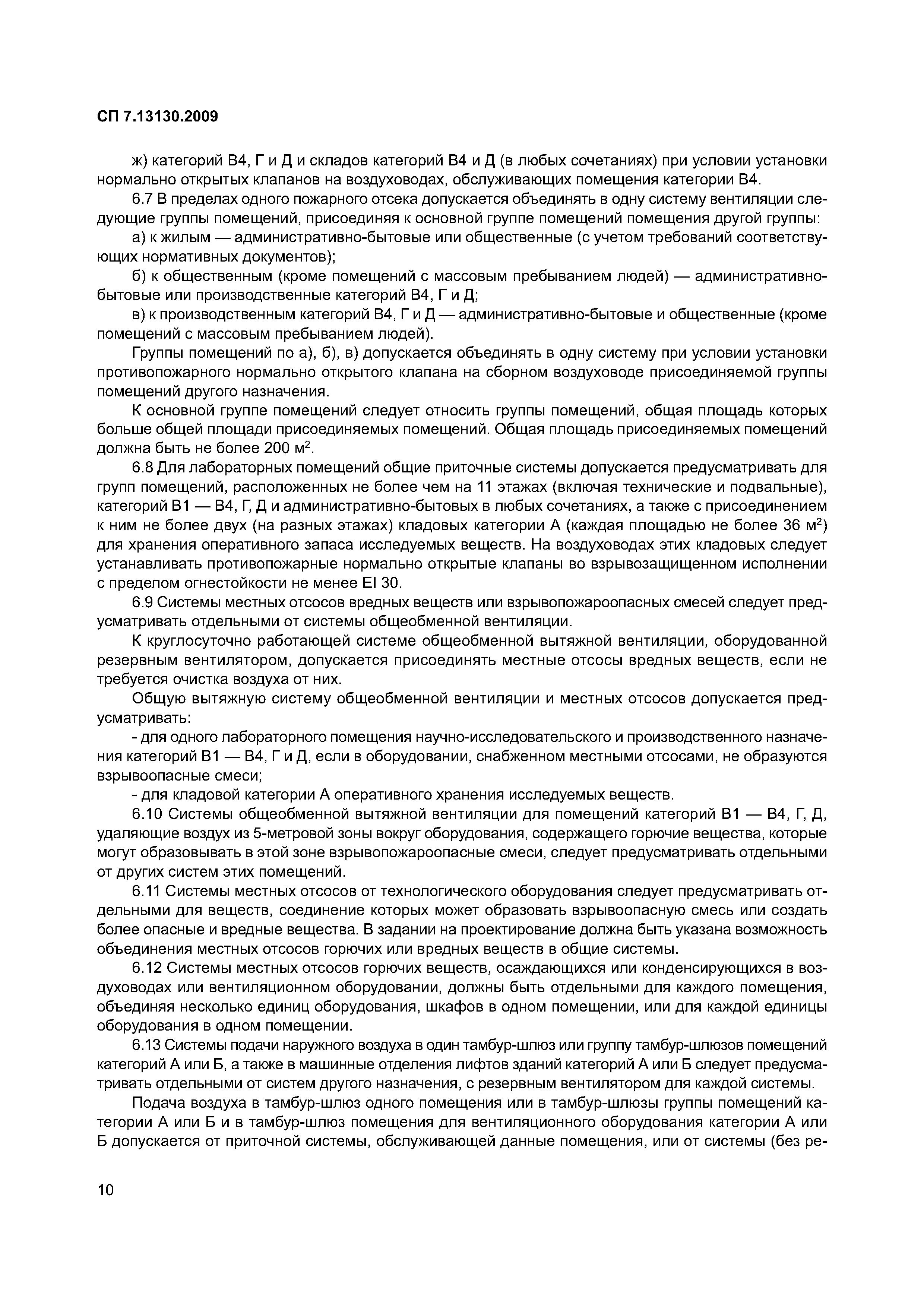 СП 7.13130.2009

ж) категорий В4, Г и Д и складов категорий В4 и Д (в любых сочетаниях) при условии установки нормально открытых клапанов на воздуховодах, обслуживающих помещения категории В4.

6.7 В пределах одного пожарного отсека допускается объединять в одну систему вентиляции следующие группы помещений, присоединяя к основной группе помещений помещения другой группы:

а) к жилым — административно-бытовые или общественные (с учетом требований соответствующих нормативных документов);

б) к общественным (кроме помещений с массовым пребыванием людей) — административно-бытовые или производственные категорий В4, Г и Д;

в) к производственным категорий В4, Г и Д — административно-бытовые и общественные (кроме помещений с массовым пребыванием людей).

Группы помещений по а), б), в) допускается объединять в одну систему при условии установки противопожарного нормально открытого клапана на сборном воздуховоде присоединяемой группы помещений другого назначения.

К основной группе помещений следует относить группы помещений, общая площадь которых больше общей площади присоединяемых помещений. Общая площадь присоединяемых помещений должна быть не более 200 м$^2$.

6.8 Для лабораторных помещений общие приточные системы допускается предусматривать для групп помещений, расположенных не более чем на 11 этажах (включая технические и подвальные), категорий В1 — В4, Г, Д и административно-бытовых в любых сочетаниях, а также с присоединением к ним не более двух (на разных этажах) кладовых категории А (каждая площадью не более 36 м$^2$) для хранения оперативного запаса исследуемых веществ. На воздуховодах этих кладовых следует устанавливать противопожарные нормально открытые клапаны во взрывозащищенном исполнении с пределом огнестойкости не менее EI 30.

6.9 Системы местных отсосов вредных веществ или взрывопожароопасных смесей следует предусматривать отдельными от системы общеобменной вентиляции.

К круглосуточно работающей системе общеобменной вытяжной вентиляции, оборудованной резервным вентилятором, допускается присоединять местные отсосы вредных веществ, если не требуется очистка воздуха от них.

Общую вытяжную систему общеобменной вентиляции и местных отсосов допускается предусматривать:

- для одного лабораторного помещения научно-исследовательского и производственного назначения категорий В1 — В4, Г и Д, если в оборудовании, снабженном местными отсосами, не образуются взрывоопасные смеси;

- для кладовой категории А оперативного хранения исследуемых веществ.

6.10 Системы общеобменной вытяжной вентиляции для помещений категорий В1 — В4, Г, Д, удаляющие воздух из 5-метровой зоны вокруг оборудования, содержащего горючие вещества, которые могут образовывать в этой зоне взрывопожароопасные смеси, следует предусматривать отдельными от других систем этих помещений.

6.11 Системы местных отсосов от технологического оборудования следует предусматривать отдельными для веществ, соединение которых может образовать взрывоопасную смесь или создать более опасные и вредные вещества. В задании на проектирование должна быть указана возможность объединения местных отсосов горючих или вредных веществ в общие системы.

6.12 Системы местных отсосов горючих веществ, осаждающихся или конденсирующихся в воздуховодах или вентиляционном оборудовании, должны быть отдельными для каждого помещения, объединяя несколько единиц оборудования, шкафов в одном помещении, или для каждой единицы оборудования в одном помещении.

6.13 Системы подачи наружного воздуха в один тамбур-шлюз или группу тамбур-шлюзов помещений категорий А или Б, а также в машинные отделения лифтов зданий категорий А или Б следует предусматривать отдельными от систем другого назначения, с резервным вентилятором для каждой системы.

Подача воздуха в тамбур-шлюз одного помещения или в тамбур-шлюзы группы помещений категории А или Б и в тамбур-шлюз помещения для вентиляционного оборудования категории А или Б допускается от приточной системы, обслуживающей данные помещения, или от системы (без ре-

10